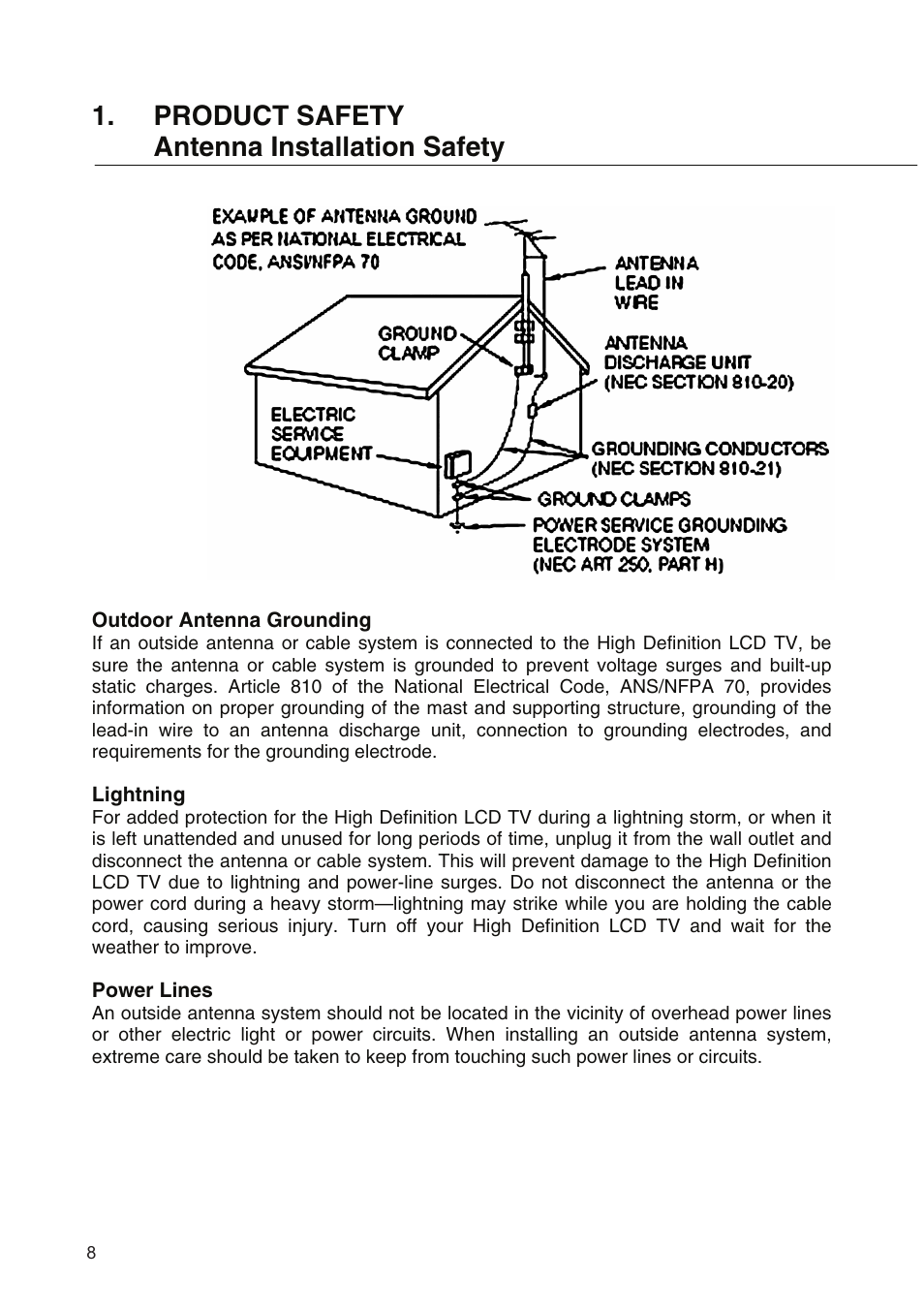 1. PRODUCT SAFETY
Antenna Installation Safety

EXAMPLE OF ANTENNA GROUND AS PER NATIONAL ELECTRICAL CODE, ANSI/NFPA 70

ANTENNA LEAD IN WIRE

GROUND CLAMP

ANTENNA DISCHARGE UNIT (NEC SECTION 810-20)

ELECTRIC SERVICE EQUIPMENT

GROUNDING CONDUCTORS (NEC SECTION 810-21)

GROUND CLAMPS

POWER SERVICE GROUNDING ELECTRODE SYSTEM (NEC ART 250, PART H)

Outdoor Antenna Grounding
If an outside antenna or cable system is connected to the High Definition LCD TV, be sure the antenna or cable system is grounded to prevent voltage surges and built-up static charges. Article 810 of the National Electrical Code, ANS/NFPA 70, provides information on proper grounding of the mast and supporting structure, grounding of the lead-in wire to an antenna discharge unit, connection to grounding electrodes, and requirements for the grounding electrode.

Lightning
For added protection for the High Definition LCD TV during a lightning storm, or when it is left unattended and unused for long periods of time, unplug it from the wall outlet and disconnect the antenna or cable system. This will prevent damage to the High Definition LCD TV due to lightning and power-line surges. Do not disconnect the antenna or the power cord during a heavy storm—lightning may strike while you are holding the cable cord, causing serious injury. Turn off your High Definition LCD TV and wait for the weather to improve.

Power Lines
An outside antenna system should not be located in the vicinity of overhead power lines or other electric light or power circuits. When installing an outside antenna system, extreme care should be taken to keep from touching such power lines or circuits.

8